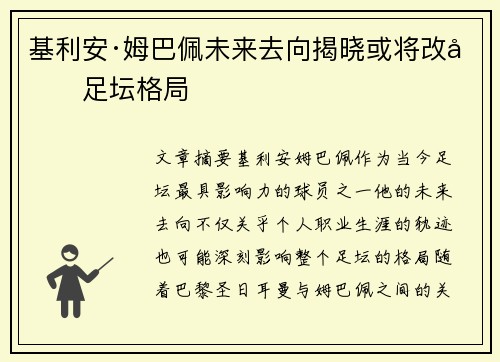 基利安·姆巴佩未来去向揭晓或将改å
足坛格局

文章摘要基利安姆巴佩作为当今足坛最具影响力的球员之一他的未来去向不仅关乎个人职业生涯的轨迹也可能深刻影响整个足坛的格局随着巴黎圣日耳曼与姆巴佩之间的关